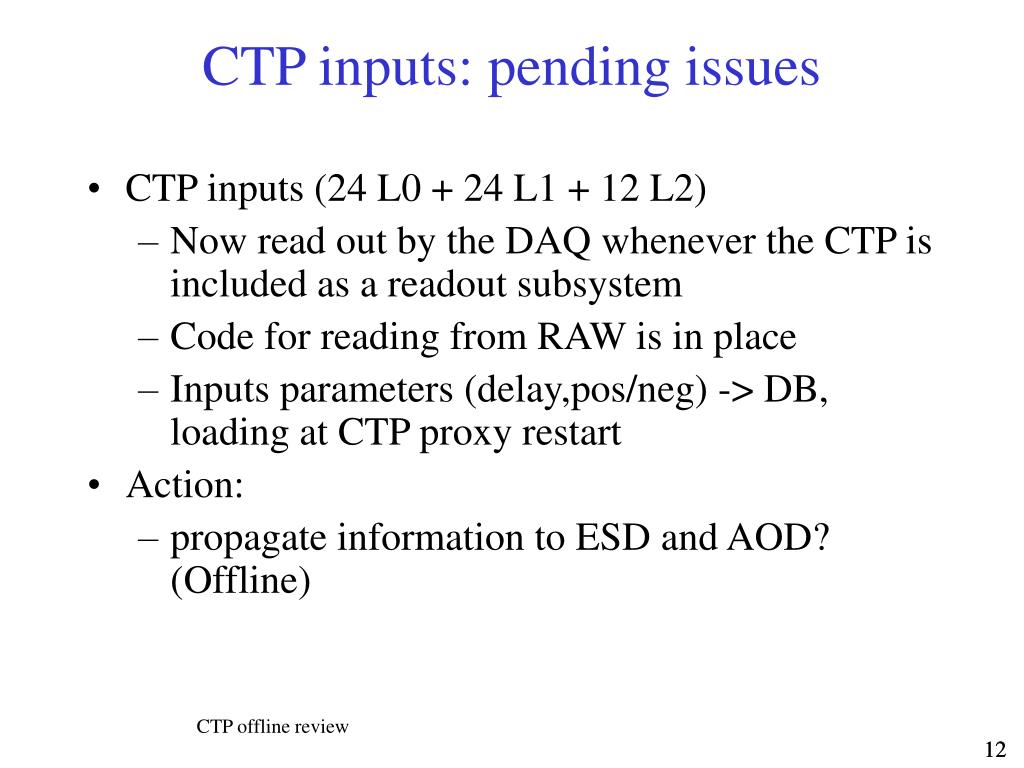 CTP inputs: pending issues

• CTP inputs (24 L0 + 24 L1 + 12 L2)
– Now read out by the DAQ whenever the CTP is included as a readout subsystem
– Code for reading from RAW is in place
– Inputs parameters (delay,pos/neg) -> DB, loading at CTP proxy restart
• Action:
– propagate information to ESD and AOD? (Offline)

CTP offline review

12